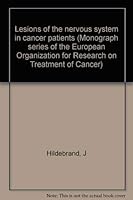 Lesions of the nervous system in cancer patients (Monograph series of the European Organization for Research on Treatment of Cancer)

Hildebrand, J

Note: This is not the actual book cover